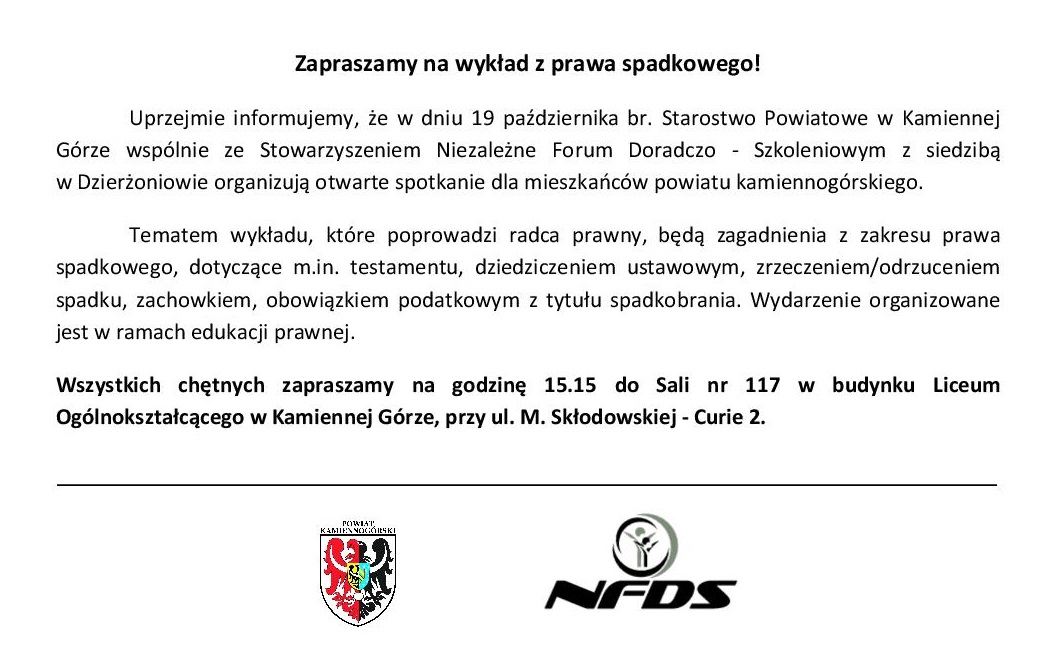 Zapraszamy na wykład z prawa spadkowego!

Uprzejmie informujemy, że w dniu 19 października br. Starostwo Powiatowe w Kamiennej Górze wspólnie ze Stowarzyszeniem Niezależne Forum Doradczo - Szkoleniowym z siedzibą w Dzierżoniowie organizują otwarte spotkanie dla mieszkańców powiatu kamiennogórskiego.

Tematem wykładu, które poprowadzi radca prawny, będą zagadnienia z zakresu prawa spadkowego, dotyczące m.in. testamentu, dziedziczeniem ustawowym, zrzeczeniem/odrzuceniem spadku, zachowkiem, obowiązkiem podatkowym z tytułu spadkobrania. Wydarzenie organizowane jest w ramach edukacji prawnej.

Wszystkich chętnych zapraszamy na godzinę 15.15 do Sali nr 117 w budynku Liceum Ogólnokształcącego w Kamiennej Górze, przy ul. M. Skłodowskiej - Curie 2.

POWIAT KAMIENNOGÓRSKI

NFDS